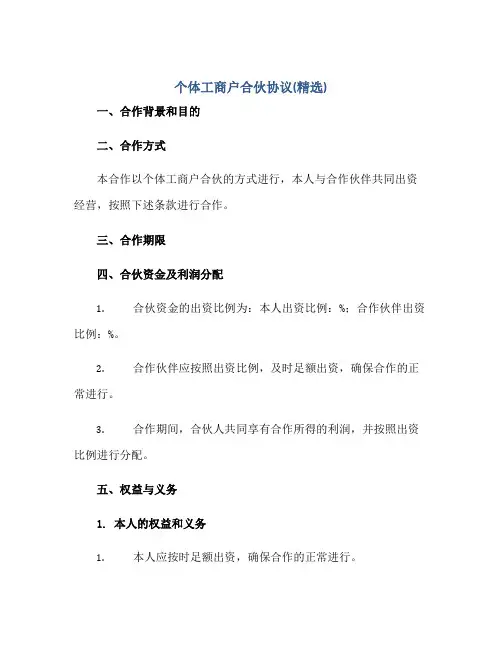 个体工商户合伙协议(精选)

一、合作背景和目的

二、合作方式

本合作以个体工商户合伙的方式进行，本人与合作伙伴共同出资经营，按照下述条款进行合作。

三、合作期限

四、合伙资金及利润分配

1. 合伙资金的出资比例为：本人出资比例：%；合作伙伴出资比例：%。

2. 合作伙伴应按照出资比例，及时足额出资，确保合作的正常进行。

3. 合作期间，合伙人共同享有合作所得的利润，并按照出资比例进行分配。

五、权益与义务

1. 本人的权益和义务

1. 本人应按时足额出资，确保合作的正常进行。